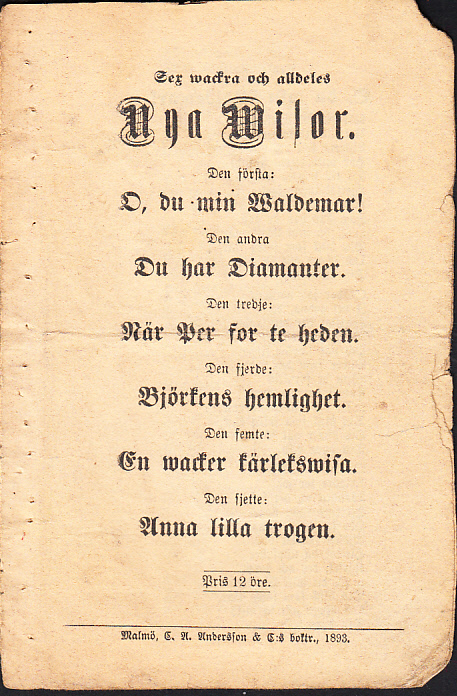 Sex wackra och alldeles

Nya Wisor.

Den första:

O, du min Waldemar!

Den andra

Du har Diamanter.

Den tredje:

När Per for te heden.

Den fjerde:

Björkens hemlighet.

Den femte:

En wacker kärlekswisa.

Den sjette:

Anna lilla trogen.

Pris 12 öre.

Malmö, C. A. Andersson & C:s boktr., 1893.